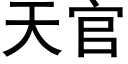 天官